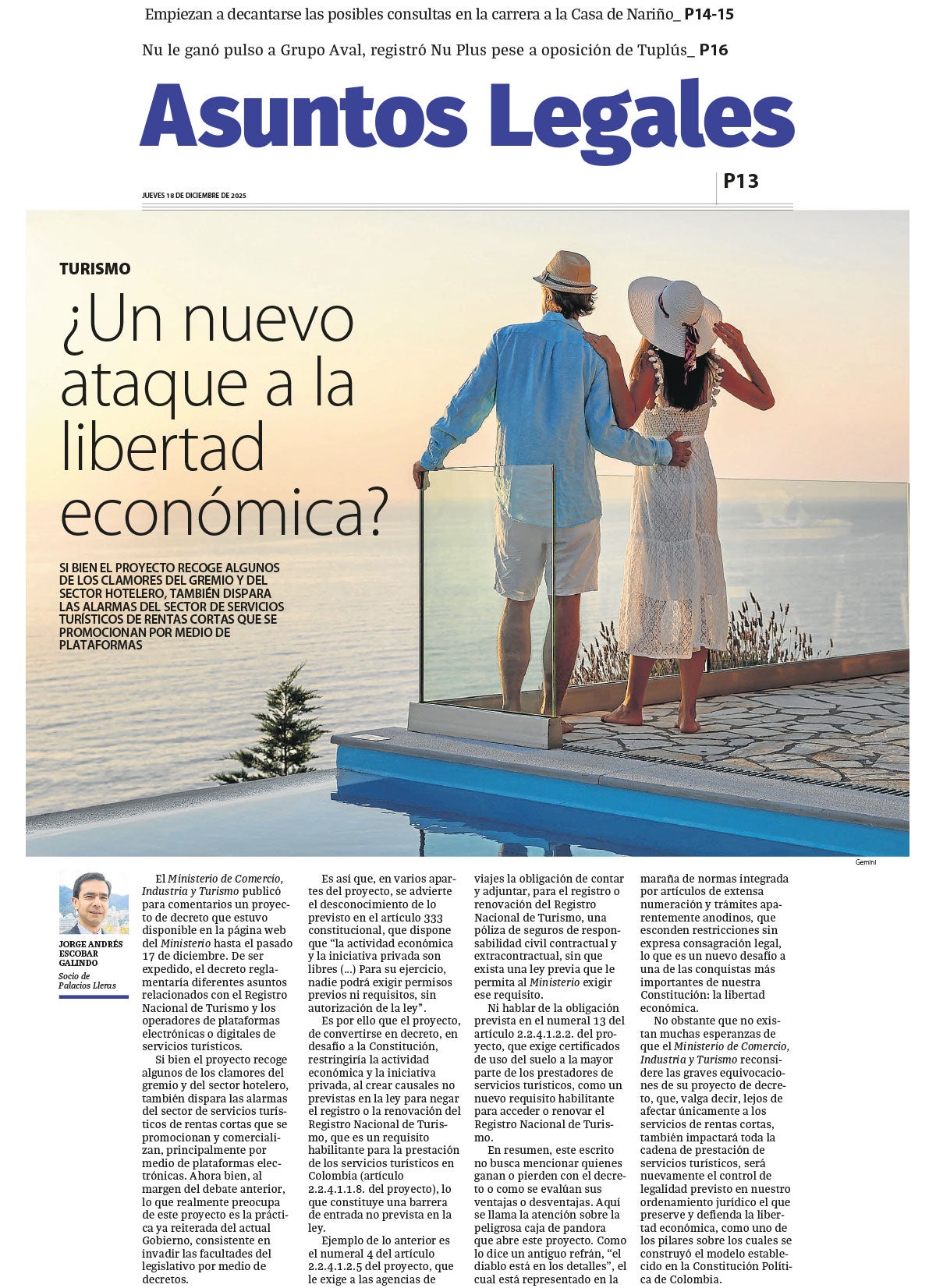 Empiezan a decantarse las posibles consultas en la carrera a la Casa de Nariño_ P14-15

Nu le ganó pulso a Grupo Aval, registró Nu Plus pese a oposición de Tuplús_ P16

Asuntos Legales

JUEVES 18 DE DICIEMBRE DE 2025

P13

TURISMO

¿Un nuevo ataque a la libertad económica?

SI BIEN EL PROYECTO RECOGE ALGUNOS DE LOS CLAMORES DEL GREMIO Y DEL SECTOR HOTELERO, TAMBIÉN DISPARA LAS ALARMAS DEL SECTOR DE SERVICIOS TURÍSTICOS DE RENTAS CORTAS QUE SE PROMOCIONAN POR MEDIO DE PLATAFORMAS

Gemini

JORGE ANDRÉS ESCOBAR GALINDO
Socio de Palacios Lleras

El Ministerio de Comercio, Industria y Turismo publicó para comentarios un proyecto de decreto que estuvo disponible en la página web del Ministerio hasta el pasado 17 de diciembre. De ser expedido, el decreto reglamentaría diferentes asuntos relacionados con el Registro Nacional de Turismo y los operadores de plataformas electrónicas o digitales de servicios turísticos.

Si bien el proyecto recoge algunos de los clamores del gremio y del sector hotelero, también dispara las alarmas del sector de servicios turísticos de rentas cortas que se promocionan y comercializan, principalmente por medio de plataformas electrónicas. Ahora bien, al margen del debate anterior, lo que realmente preocupa de este proyecto es la práctica ya reiterada del actual Gobierno, consistente en invadir las facultades del legislativo por medio de decretos.

Es así que, en varios apartes del proyecto, se advierte el desconocimiento de lo previsto en el artículo 333 constitucional, que dispone que "la actividad económica y la iniciativa privada son libres (...) Para su ejercicio, nadie podrá exigir permisos previos ni requisitos, sin autorización de la ley".

Es por ello que el proyecto, de convertirse en decreto, en desafío a la Constitución, restringiría la actividad económica y la iniciativa privada, al crear causales no previstas en la ley para negar el registro o la renovación del Registro Nacional de Turismo, que es un requisito habilitante para la prestación de los servicios turísticos en Colombia (artículo 2.2.4.1.1.8. del proyecto), lo que constituye una barrera de entrada no prevista en la ley.

Ejemplo de lo anterior es el numeral 4 del artículo 2.2.4.1.2.5 del proyecto, que le exige a las agencias de viajes la obligación de contar y adjuntar, para el registro o renovación del Registro Nacional de Turismo, una póliza de seguros de responsabilidad civil contractual y extracontractual, sin que exista una ley previa que le permita al Ministerio exigir ese requisito.

Ni hablar de la obligación prevista en el numeral 13 del artículo 2.2.4.1.2.2. del proyecto, que exige certificados de uso del suelo a la mayor parte de los prestadores de servicios turísticos, como un nuevo requisito habilitante para acceder o renovar el Registro Nacional de Turismo.

En resumen, este escrito no busca mencionar quienes ganan o pierden con el decreto o como se evalúan sus ventajas o desventajas. Aquí se llama la atención sobre la peligrosa caja de pandora que abre este proyecto. Como lo dice un antiguo refrán, "el diablo está en los detalles", el cual está representado en la maraña de normas integrada por artículos de extensa numeración y trámites aparentemente anodinos, que esconden restricciones sin expresa consagración legal, lo que es un nuevo desafío a una de las conquistas más importantes de nuestra Constitución: la libertad económica.

No obstante que no existan muchas esperanzas de que el Ministerio de Comercio, Industria y Turismo reconsidere las graves equivocaciones de su proyecto de decreto, que, valga decir, lejos de afectar únicamente a los servicios de rentas cortas, también impactará toda la cadena de prestación de servicios turísticos, será nuevamente el control de legalidad previsto en nuestro ordenamiento jurídico el que preserve y defienda la libertad económica, como uno de los pilares sobre los cuales se construyó el modelo establecido en la Constitución Política de Colombia.